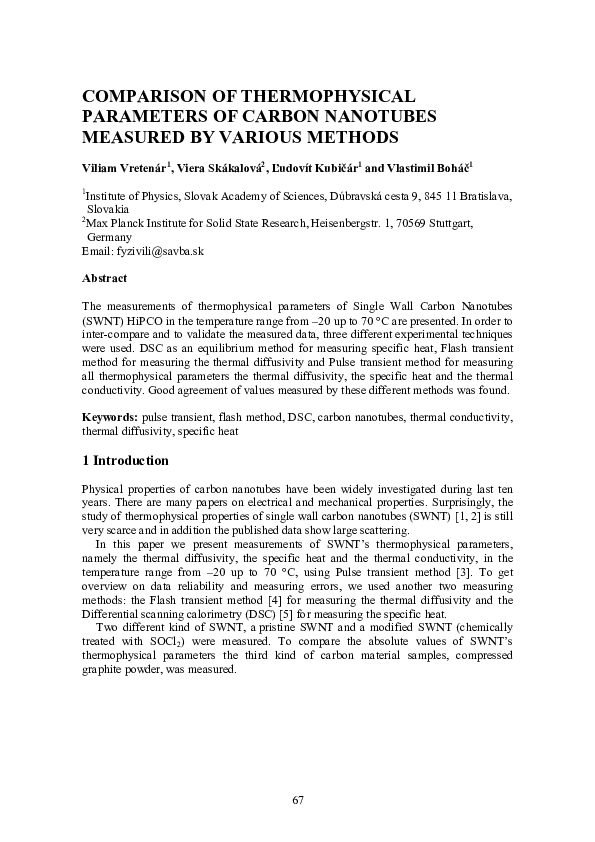 COMPARISON OF THERMOPHYSICAL PARAMETERS OF CARBON NANOTUBES MEASURED BY VARIOUS METHODS

Viliam Vretenár$^1$, Viera Skákalová$^2$, Ľudovít Kubičár$^1$ and Vlastimil Boháč$^1$

$^1$Institute of Physics, Slovak Academy of Sciences, Dúbravská cesta 9, 845 11 Bratislava, Slovakia
$^2$Max Planck Institute for Solid State Research, Heisenbergstr. 1, 70569 Stuttgart, Germany
Email: fyzivili@savba.sk

Abstract

The measurements of thermophysical parameters of Single Wall Carbon Nanotubes (SWNT) HiPCO in the temperature range from –20 up to 70 °C are presented. In order to inter-compare and to validate the measured data, three different experimental techniques were used. DSC as an equilibrium method for measuring specific heat, Flash transient method for measuring the thermal diffusivity and Pulse transient method for measuring all thermophysical parameters the thermal diffusivity, the specific heat and the thermal conductivity. Good agreement of values measured by these different methods was found.

Keywords: pulse transient, flash method, DSC, carbon nanotubes, thermal conductivity, thermal diffusivity, specific heat

1 Introduction

Physical properties of carbon nanotubes have been widely investigated during last ten years. There are many papers on electrical and mechanical properties. Surprisingly, the study of thermophysical properties of single wall carbon nanotubes (SWNT) [1, 2] is still very scarce and in addition the published data show large scattering.

In this paper we present measurements of SWNT's thermophysical parameters, namely the thermal diffusivity, the specific heat and the thermal conductivity, in the temperature range from –20 up to 70 °C, using Pulse transient method [3]. To get overview on data reliability and measuring errors, we used another two measuring methods: the Flash transient method [4] for measuring the thermal diffusivity and the Differential scanning calorimetry (DSC) [5] for measuring the specific heat.

Two different kind of SWNT, a pristine SWNT and a modified SWNT (chemically treated with $SOCl_2$) were measured. To compare the absolute values of SWNT's thermophysical parameters the third kind of carbon material samples, compressed graphite powder, was measured.

67